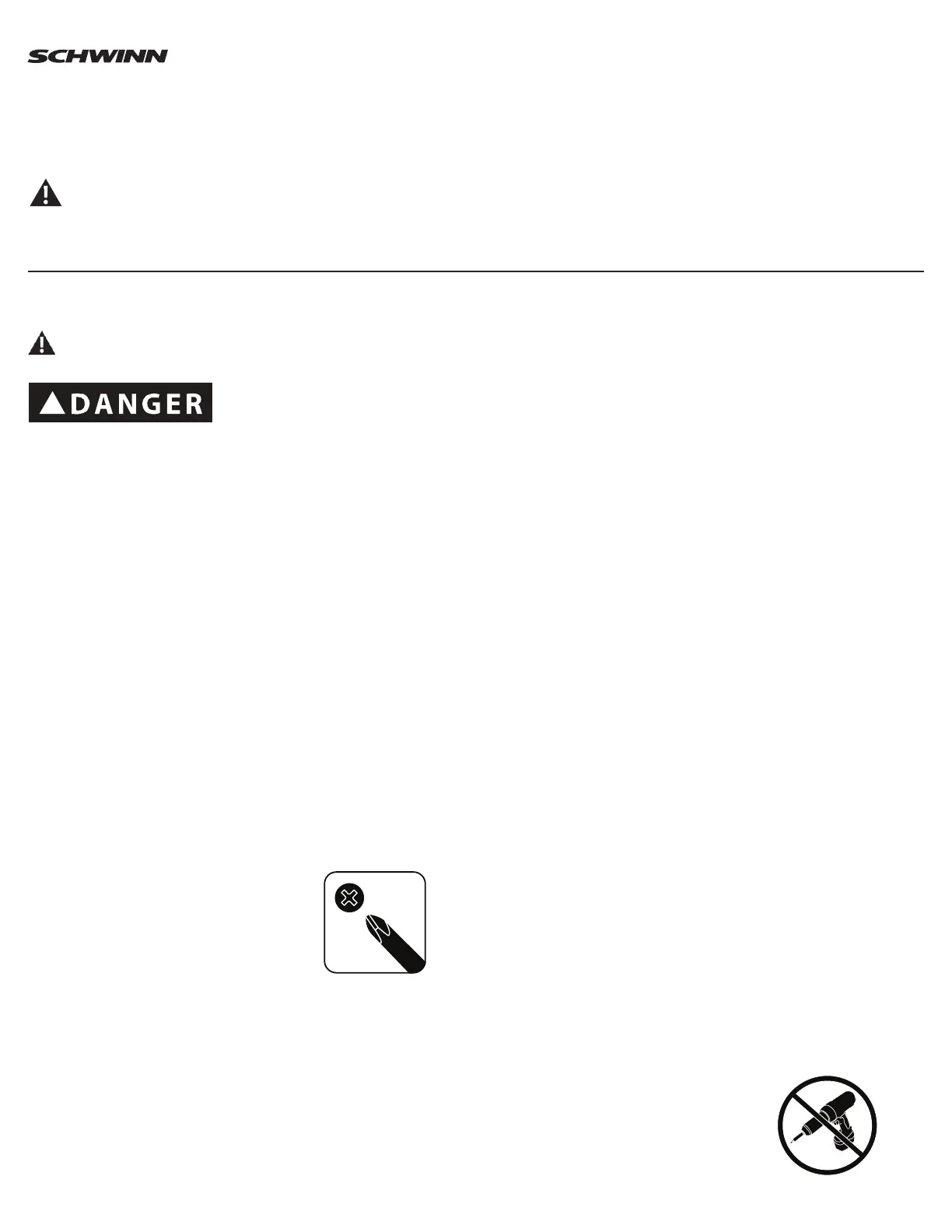 SCHWINN

DANGER